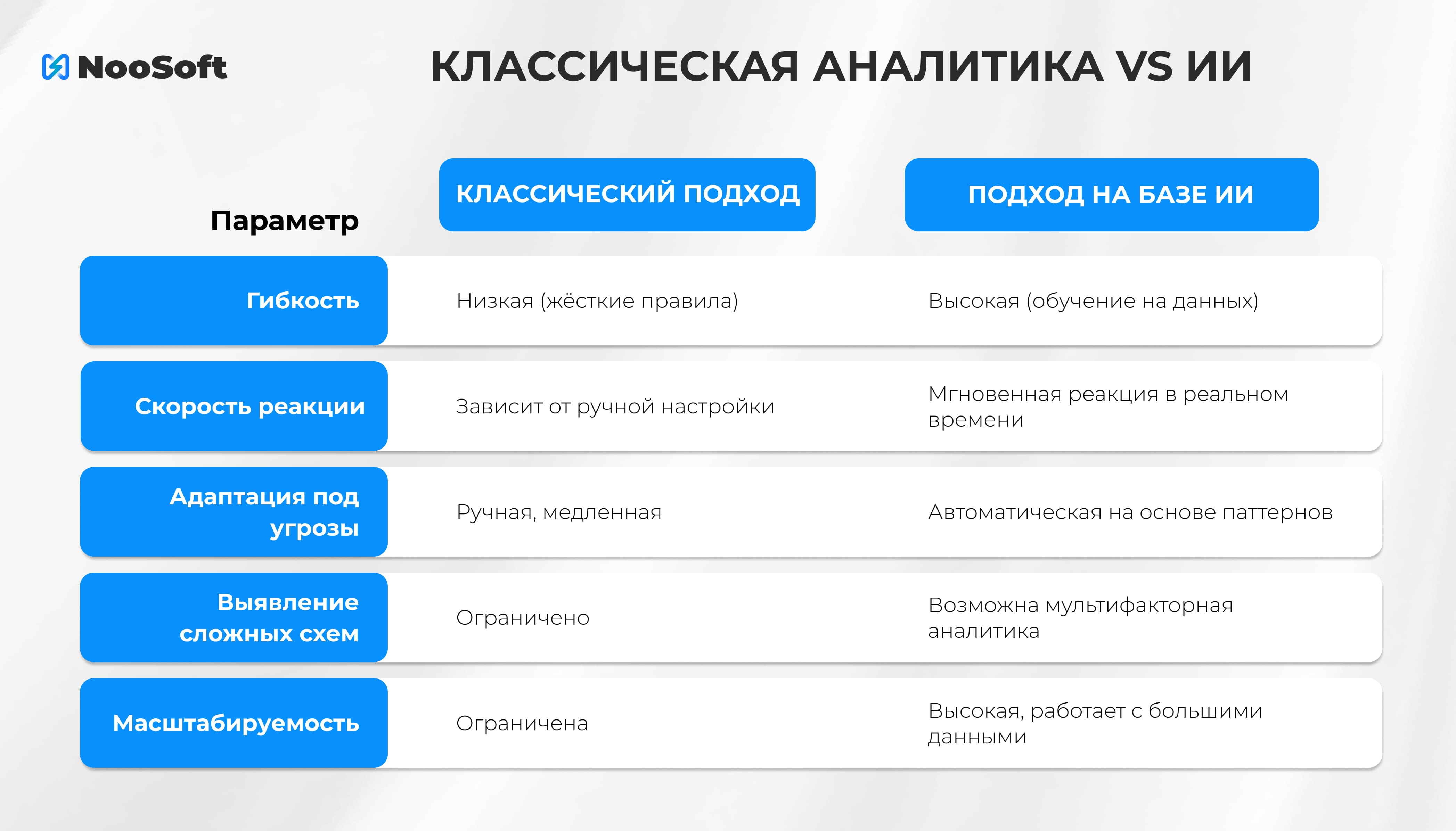 NooSoft

КЛАССИЧЕСКАЯ АНАЛИТИКА VS ИИ

| Параметр | КЛАССИЧЕСКИЙ ПОДХОД | ПОДХОД НА БАЗЕ ИИ |
|---|---|---|
| Гибкость | Низкая (жёсткие правила) | Высокая (обучение на данных) |
| Скорость реакции | Зависит от ручной настройки | Мгновенная реакция в реальном времени |
| Адаптация под угрозы | Ручная, медленная | Автоматическая на основе паттернов |
| Выявление сложных схем | Ограничено | Возможна мультифакторная аналитика |
| Масштабируемость | Ограничена | Высокая, работает с большими данными |